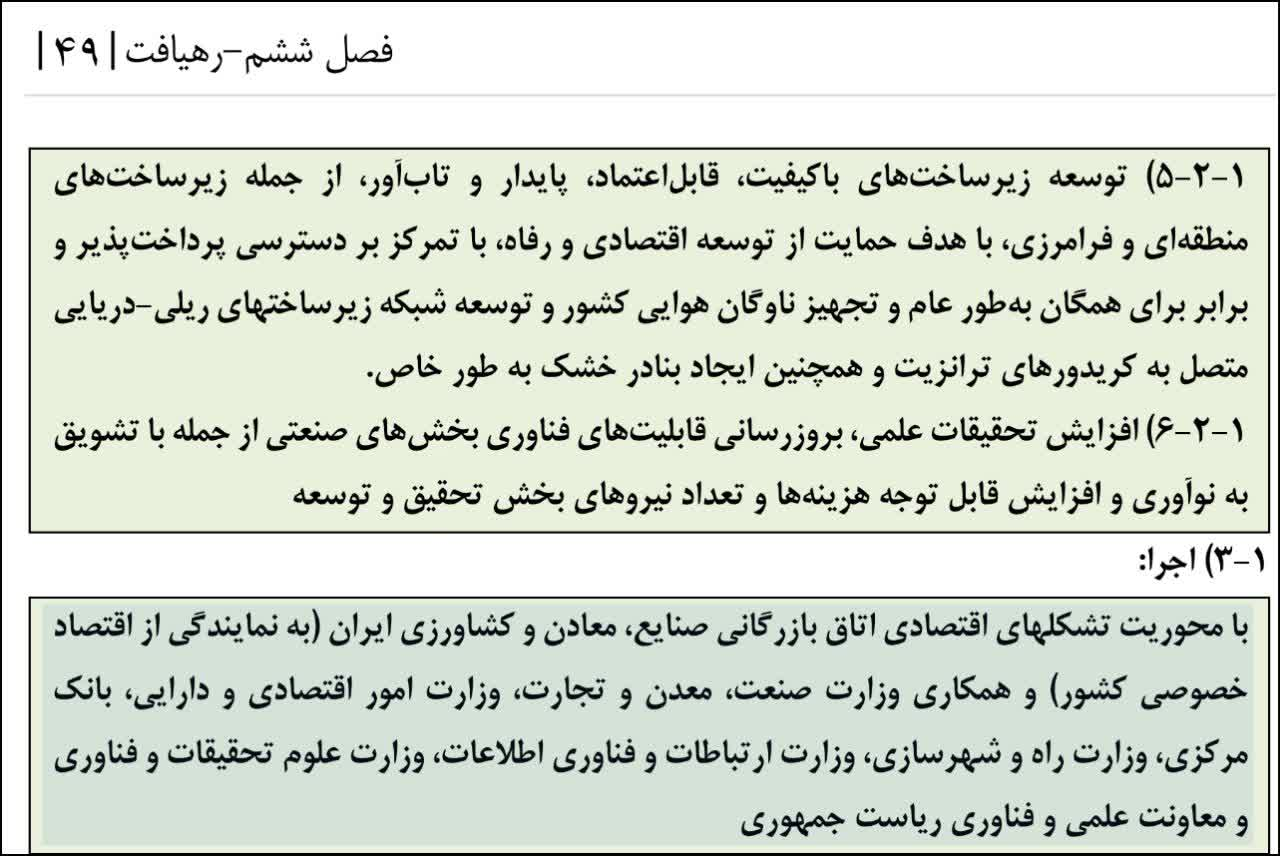 فصل ششم-رهیافت | ۴۹ |

۱-۲-۵) توسعه زیرساخت‌های باکیفیت، قابل‌اعتماد، پایدار و تاب‌آور، از جمله زیرساخت‌های منطقه‌ای و فرامرزی، با هدف حمایت از توسعه اقتصادی و رفاه، با تمرکز بر دسترسی پرداخت‌پذیر و برابر برای همگان به‌طور عام و تجهیز ناوگان هوایی کشور و توسعه شبکه زیرساختهای ریلی-دریایی متصل به کریدورهای ترانزیت و همچنین ایجاد بنادر خشک به طور خاص.
۱-۲-۶) افزایش تحقیقات علمی، بروزرسانی قابلیت‌های فناوری بخش‌های صنعتی از جمله با تشویق به نوآوری و افزایش قابل توجه هزینه‌ها و تعداد نیروهای بخش تحقیق و توسعه

۱-۳) اجرا:

با محوریت تشکلهای اقتصادی اتاق بازرگانی صنایع، معادن و کشاورزی ایران (به نمایندگی از اقتصاد خصوصی کشور) و همکاری وزارت صنعت، معدن و تجارت، وزارت امور اقتصادی و دارایی، بانک مرکزی، وزارت راه و شهرسازی، وزارت ارتباطات و فناوری اطلاعات، وزارت علوم تحقیقات و فناوری و معاونت علمی و فناوری ریاست جمهوری